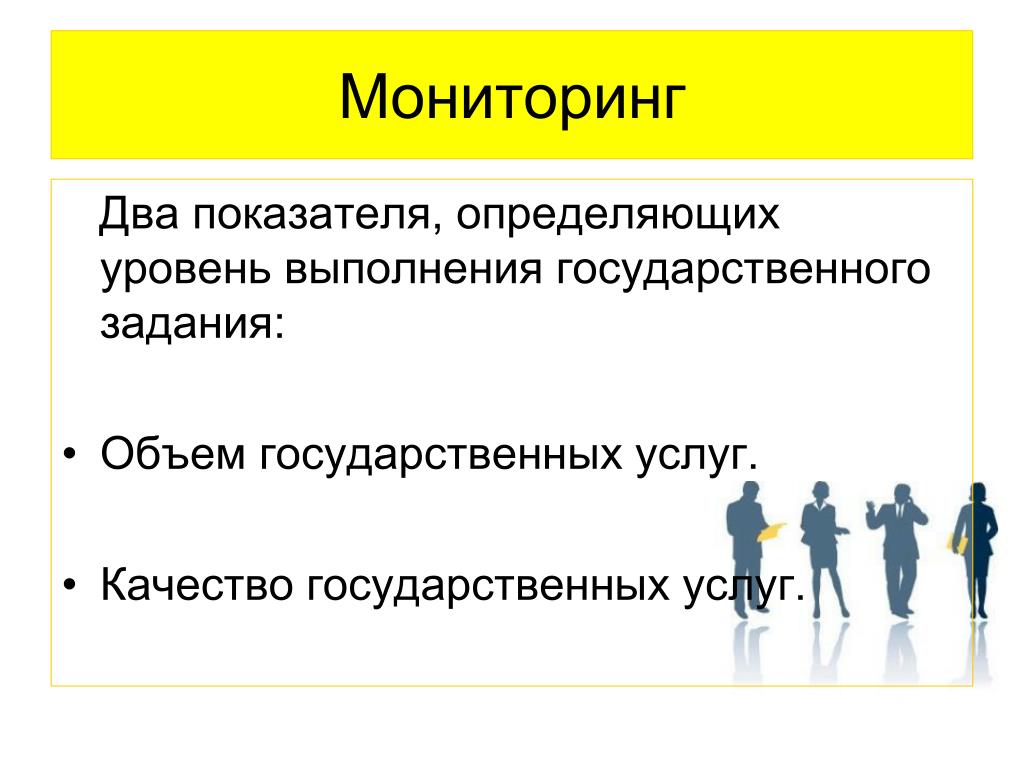 Мониторинг

Два показателя, определяющих уровень выполнения государственного задания:

• Объем государственных услуг.

• Качество государственных услуг.